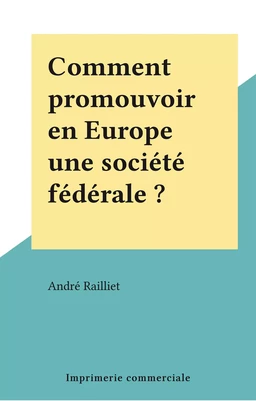 Comment promouvoir en Europe une société fédérale ?

André Railliet

Imprimerie commerciale